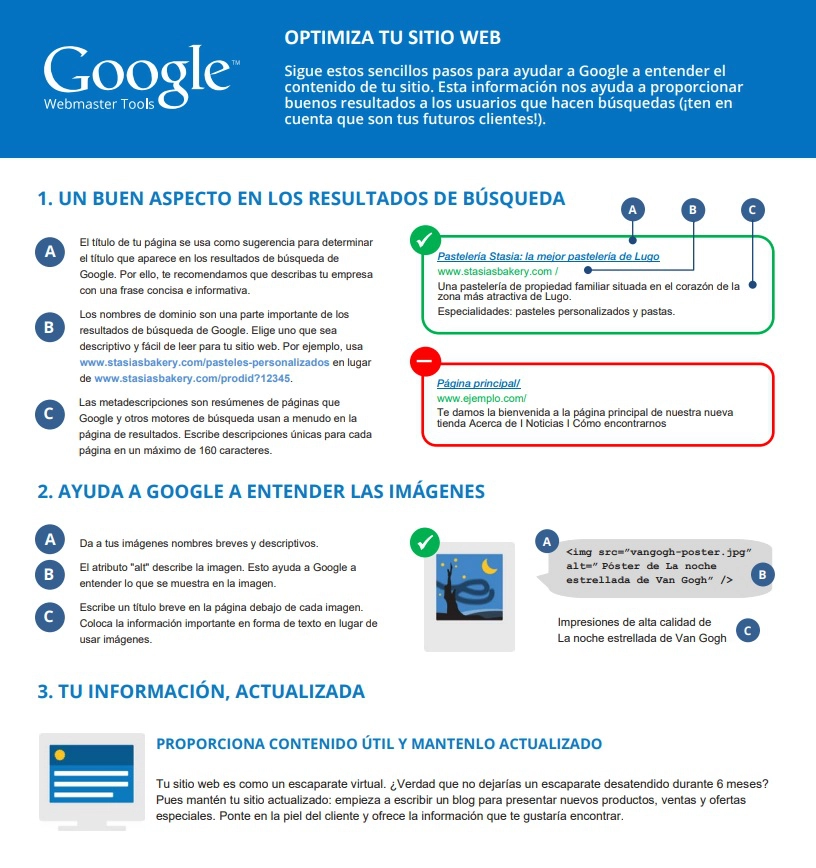 Google™
Webmaster Tools

OPTIMIZA TU SITIO WEB

Sigue estos sencillos pasos para ayudar a Google a entender el contenido de tu sitio. Esta información nos ayuda a proporcionar buenos resultados a los usuarios que hacen búsquedas (¡ten en cuenta que son tus futuros clientes!).

1. UN BUEN ASPECTO EN LOS RESULTADOS DE BÚSQUEDA

A El título de tu página se usa como sugerencia para determinar el título que aparece en los resultados de búsqueda de Google. Por ello, te recomendamos que describas tu empresa con una frase concisa e informativa.

B Los nombres de dominio son una parte importante de los resultados de búsqueda de Google. Elige uno que sea descriptivo y fácil de leer para tu sitio web. Por ejemplo, usa www.stasiasbakery.com/pasteles-personalizados en lugar de www.stasiasbakery.com/prodid?12345.

C Las metadescripciones son resúmenes de páginas que Google y otros motores de búsqueda usan a menudo en la página de resultados. Escribe descripciones únicas para cada página en un máximo de 160 caracteres.

A B C

Pastelería Stasia: la mejor pastelería de Lugo
www.stasiasbakery.com /
Una pastelería de propiedad familiar situada en el corazón de la zona más atractiva de Lugo.
Especialidades: pasteles personalizados y pastas.

Página principal/
www.ejemplo.com/
Te damos la bienvenida a la página principal de nuestra nueva tienda Acerca de I Noticias I Cómo encontrarnos

2. AYUDA A GOOGLE A ENTENDER LAS IMÁGENES

A Da a tus imágenes nombres breves y descriptivos.

B El atributo "alt" describe la imagen. Esto ayuda a Google a entender lo que se muestra en la imagen.

C Escribe un título breve en la página debajo de cada imagen. Coloca la información importante en forma de texto en lugar de usar imágenes.

A <img src="vangogh-poster.jpg" alt=" Póster de La noche estrellada de Van Gogh" /> B

Impresiones de alta calidad de La noche estrellada de Van Gogh C

3. TU INFORMACIÓN, ACTUALIZADA

PROPORCIONA CONTENIDO ÚTIL Y MANTENLO ACTUALIZADO

Tu sitio web es como un escaparate virtual. ¿Verdad que no dejarías un escaparate desatendido durante 6 meses? Pues mantén tu sitio actualizado: empieza a escribir un blog para presentar nuevos productos, ventas y ofertas especiales. Ponte en la piel del cliente y ofrece la información que te gustaría encontrar.